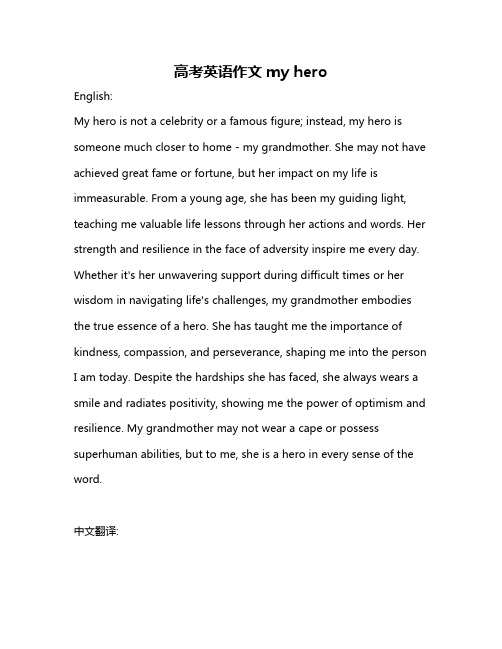 高考英语作文 my hero

English:

My hero is not a celebrity or a famous figure; instead, my hero is someone much closer to home - my grandmother. She may not have achieved great fame or fortune, but her impact on my life is immeasurable. From a young age, she has been my guiding light, teaching me valuable life lessons through her actions and words. Her strength and resilience in the face of adversity inspire me every day. Whether it's her unwavering support during difficult times or her wisdom in navigating life's challenges, my grandmother embodies the true essence of a hero. She has taught me the importance of kindness, compassion, and perseverance, shaping me into the person I am today. Despite the hardships she has faced, she always wears a smile and radiates positivity, showing me the power of optimism and resilience. My grandmother may not wear a cape or possess superhuman abilities, but to me, she is a hero in every sense of the word.

中文翻译: